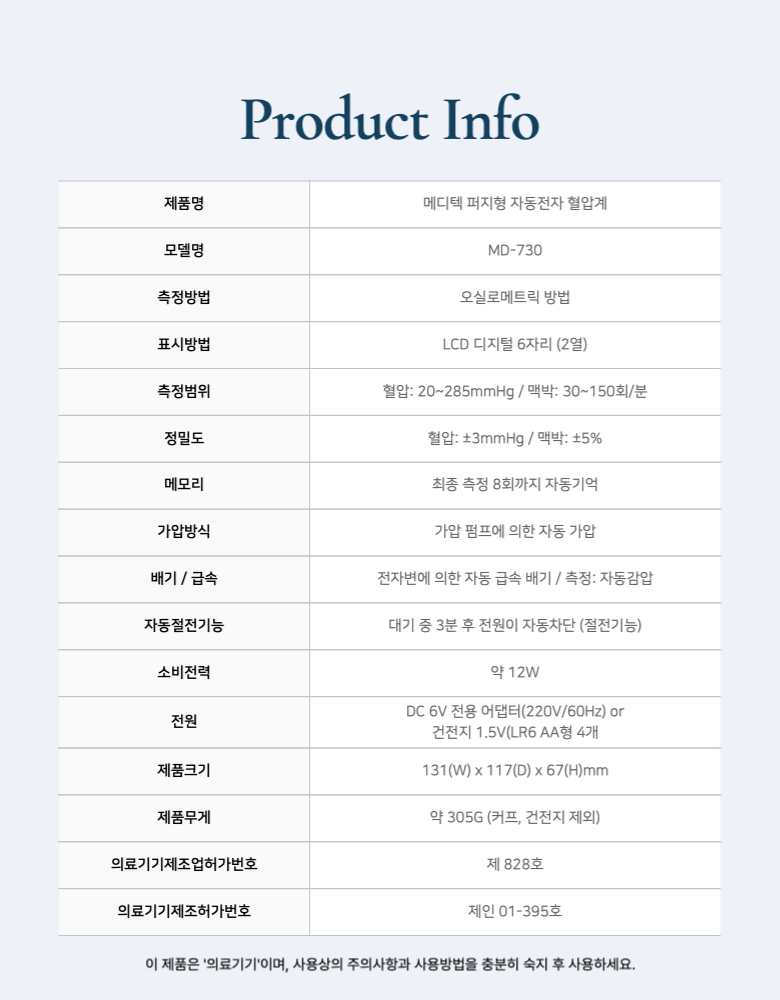 Product Info

| 제품명 | 메디텍 퍼지형 자동전자 혈압계 |
|---|---|
| 모델명 | MD-730 |
| 측정방법 | 오실로메트릭 방법 |
| 표시방법 | LCD 디지털 6자리 (2열) |
| 측정범위 | 혈압: 20~285mmHg / 맥박: 30~150회/분 |
| 정밀도 | 혈압: ±3mmHg / 맥박: ±5% |
| 메모리 | 최종 측정 8회까지 자동기억 |
| 가압방식 | 가압 펌프에 의한 자동 가압 |
| 배기 / 급속 | 전자변에 의한 자동 급속 배기 / 측정: 자동감압 |
| 자동절전기능 | 대기 중 3분 후 전원이 자동차단 (절전기능) |
| 소비전력 | 약 12W |
| 전원 | DC 6V 전용 어댑터(220V/60Hz) or 건전지 1.5V(LR6 AA형 4개 |
| 제품크기 | 131(W) x 117(D) x 67(H)mm |
| 제품무게 | 약 305G (커프, 건전지 제외) |
| 의료기기제조업허가번호 | 제 828호 |
| 의료기기제조허가번호 | 제인 01-395호 |

이 제품은 '의료기기'이며, 사용상의 주의사항과 사용방법을 충분히 숙지 후 사용하세요.